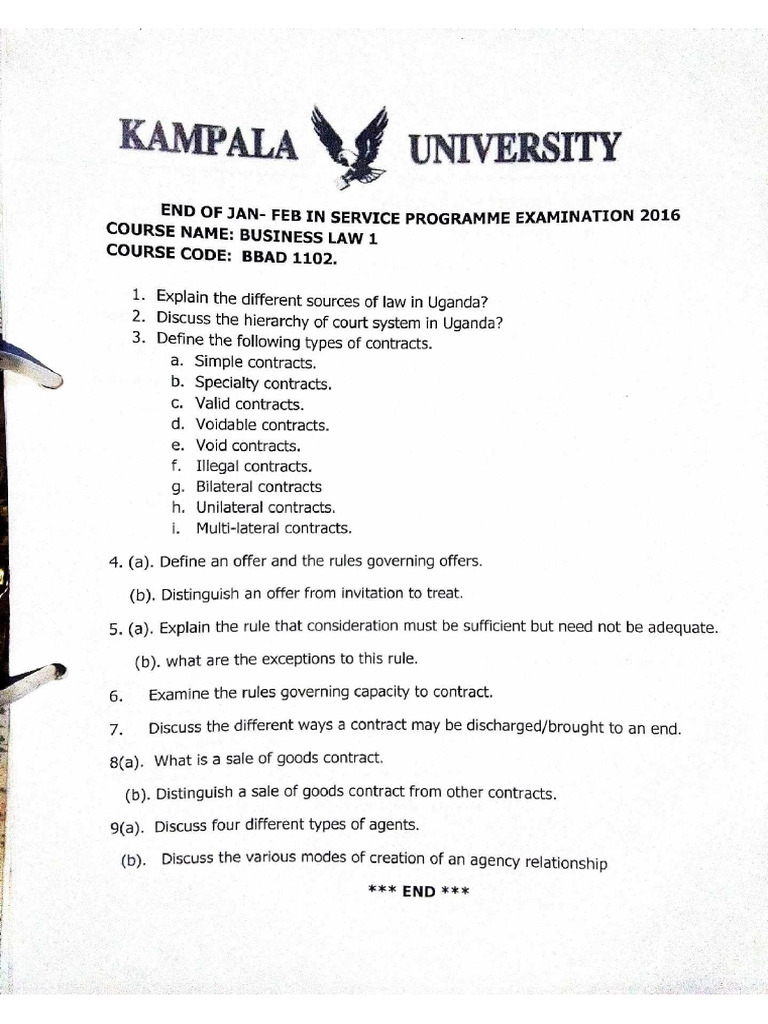 KAMPALA UNIVERSITY

END OF JAN- FEB IN SERVICE PROGRAMME EXAMINATION 2016
COURSE NAME: BUSINESS LAW 1
COURSE CODE: BBAD 1102.

1. Explain the different sources of law in Uganda?
2. Discuss the hierarchy of court system in Uganda?
3. Define the following types of contracts.
a. Simple contracts.
b. Specialty contracts.
c. Valid contracts.
d. Voidable contracts.
e. Void contracts.
f. Illegal contracts.
g. Bilateral contracts
h. Unilateral contracts.
i. Multi-lateral contracts.

4. (a). Define an offer and the rules governing offers.

(b). Distinguish an offer from invitation to treat.

5. (a). Explain the rule that consideration must be sufficient but need not be adequate.

(b). what are the exceptions to this rule.

6. Examine the rules governing capacity to contract.

7. Discuss the different ways a contract may be discharged/brought to an end.

8(a). What is a sale of goods contract.

(b). Distinguish a sale of goods contract from other contracts.

9(a). Discuss four different types of agents.

(b). Discuss the various modes of creation of an agency relationship

*** END ***